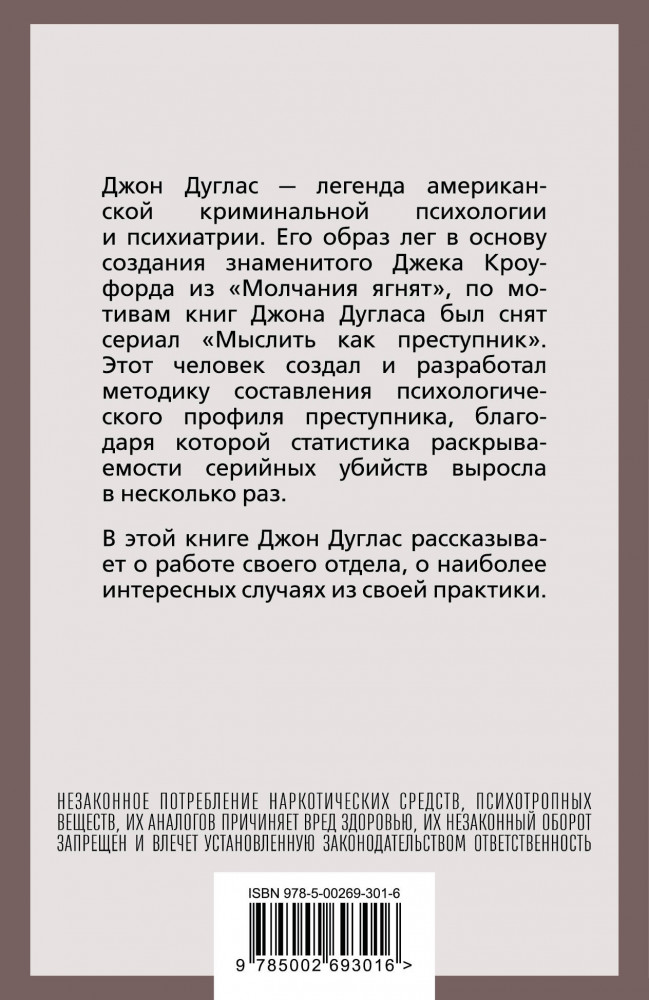 Джон Дуглас — легенда американской криминальной психологии и психиатрии. Его образ лег в основу создания знаменитого Джека Кроуфорда из «Молчания ягнят», по мотивам книг Джона Дугласа был снят сериал «Мыслить как преступник». Этот человек создал и разработал методику составления психологического профиля преступника, благодаря которой статистика раскрываемости серийных убийств выросла в несколько раз.

В этой книге Джон Дуглас рассказывает о работе своего отдела, о наиболее интересных случаях из своей практики.

НЕЗАКОННОЕ ПОТРЕБЛЕНИЕ НАРКОТИЧЕСКИХ СРЕДСТВ, ПСИХОТРОПНЫХ ВЕЩЕСТВ, ИХ АНАЛОГОВ ПРИЧИНЯЕТ ВРЕД ЗДОРОВЬЮ, ИХ НЕЗАКОННЫЙ ОБОРОТ ЗАПРЕЩЕН И ВЛЕЧЕТ УСТАНОВЛЕННУЮ ЗАКОНОДАТЕЛЬСТВОМ ОТВЕТСТВЕННОСТЬ

ISBN 978-5-00269-301-6

9 785002 693016 >